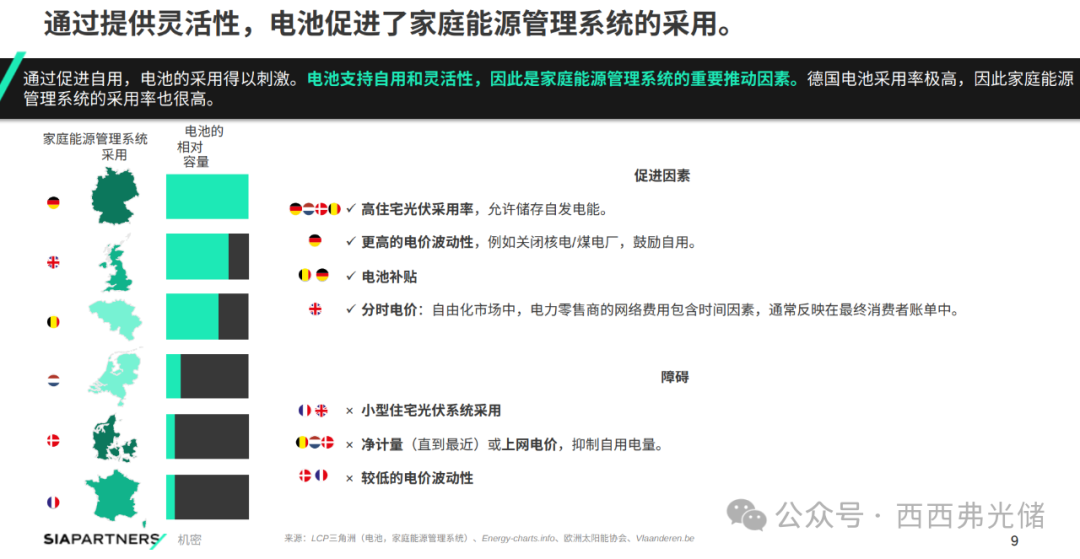 通过提供灵活性，电池促进了家庭能源管理系统的采用。

通过促进自用，电池的采用得以刺激。电池支持自用和灵活性，因此是家庭能源管理系统的重要推动因素。德国电池采用率极高，因此家庭能源管理系统的采用率也很高。

家庭能源管理系统采用

电池的相对容量

促进因素

✓ 高住宅光伏采用率，允许储存自发电能。

✓ 更高的电价波动性，例如关闭核电/煤电厂，鼓励自用。

✓ 电池补贴

✓ 分时电价：自由化市场中，电力零售商的网络费用包含时间因素，通常反映在最终消费者账单中。

障碍

× 小型住宅光伏系统采用

× 净计量（直到最近）或上网电价，抑制自用电量。

× 较低的电价波动性

SIAPARTNERS 机密

来源：LCP三角洲（电池，家庭能源管理系统）、Energy-charts.info、欧洲太阳能协会、Vlaanderen.be

公众号 · 西西弗光储

9